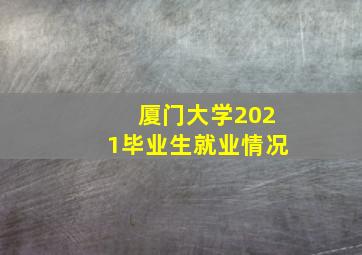 厦门大学2021毕业生就业情况